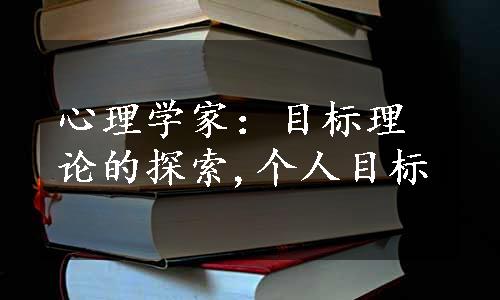 心理学家：目标理论的探索，个人目标